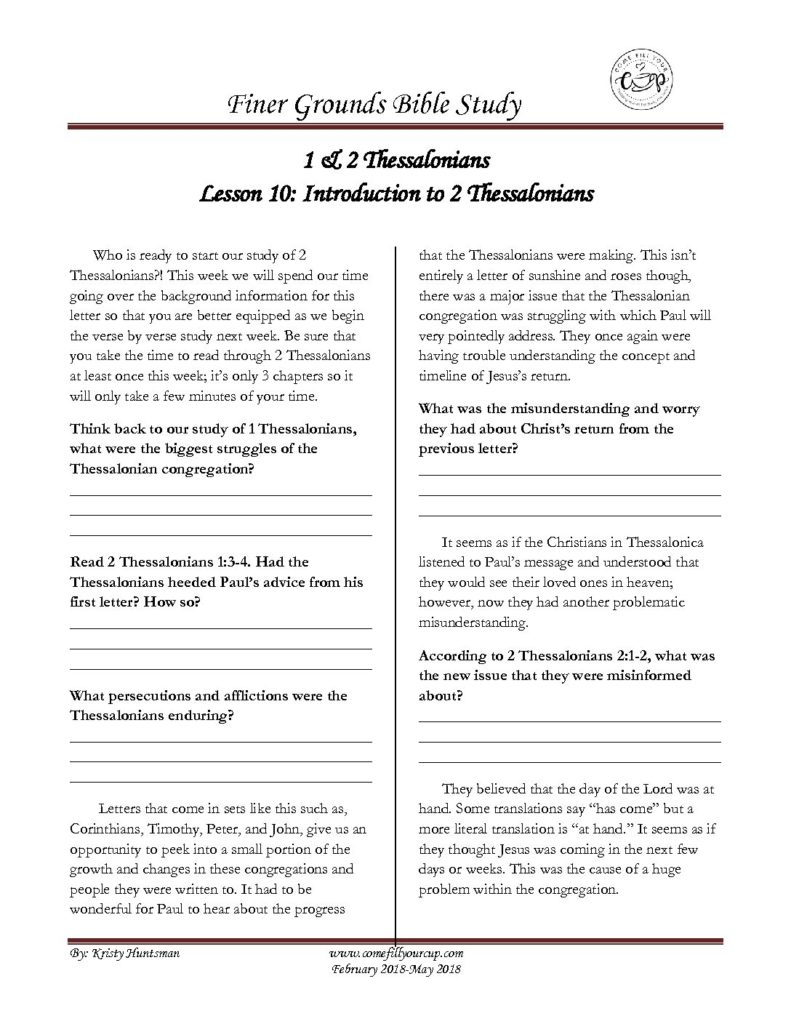 Finer Grounds Bible Study

1 & 2 Thessalonians
Lesson 10: Introduction to 2 Thessalonians

Who is ready to start our study of 2 Thessalonians?! This week we will spend our time going over the background information for this letter so that you are better equipped as we begin the verse by verse study next week. Be sure that you take the time to read through 2 Thessalonians at least once this week; it's only 3 chapters so it will only take a few minutes of your time.

Think back to our study of 1 Thessalonians, what were the biggest struggles of the Thessalonian congregation?

____
____
____

Read 2 Thessalonians 1:3-4. Had the Thessalonians heeded Paul's advice from his first letter? How so?

____
____
____

What persecutions and afflictions were the Thessalonians enduring?

____
____
____

Letters that come in sets like this such as, Corinthians, Timothy, Peter, and John, give us an opportunity to peek into a small portion of the growth and changes in these congregations and people they were written to. It had to be wonderful for Paul to hear about the progress that the Thessalonians were making. This isn't entirely a letter of sunshine and roses though, there was a major issue that the Thessalonian congregation was struggling with which Paul will very pointedly address. They once again were having trouble understanding the concept and timeline of Jesus's return.

What was the misunderstanding and worry they had about Christ's return from the previous letter?

____
____
____

It seems as if the Christians in Thessalonica listened to Paul's message and understood that they would see their loved ones in heaven; however, now they had another problematic misunderstanding.

According to 2 Thessalonians 2:1-2, what was the new issue that they were misinformed about?

____
____
____

They believed that the day of the Lord was at hand. Some translations say "has come" but a more literal translation is "at hand." It seems as if they thought Jesus was coming in the next few days or weeks. This was the cause of a huge problem within the congregation.

By: Kristy Huntsman
www.comefillyourcup.com
February 2018-May 2018